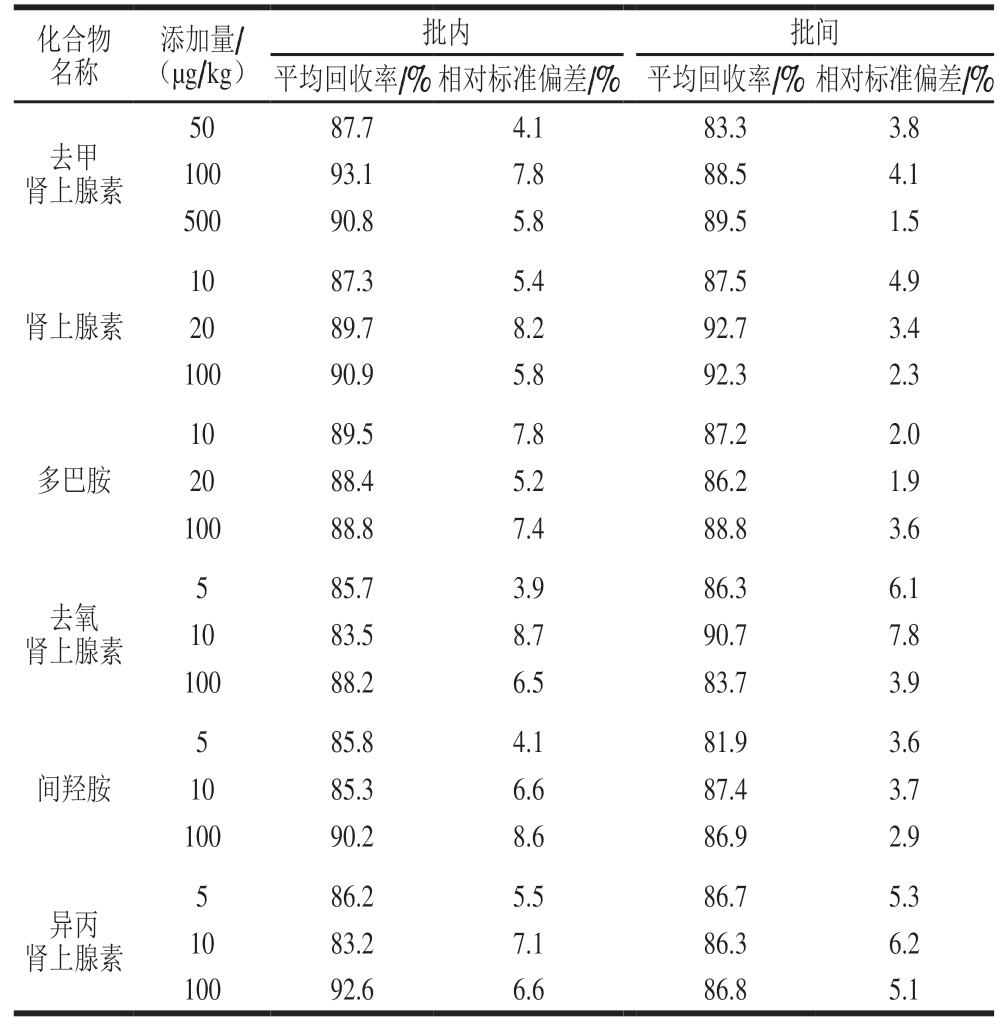 | 化合物名称 | 添加量/（μg/kg） | 批内 平均回收率/% | 批内 相对标准偏差/% | 批间 平均回收率/% | 批间 相对标准偏差/% |
|---|---|---|---|---|---|
| 去甲肾上腺素 | 50 | 87.7 | 4.1 | 83.3 | 3.8 |
| | 100 | 93.1 | 7.8 | 88.5 | 4.1 |
| | 500 | 90.8 | 5.8 | 89.5 | 1.5 |
| 肾上腺素 | 10 | 87.3 | 5.4 | 87.5 | 4.9 |
| | 20 | 89.7 | 8.2 | 92.7 | 3.4 |
| | 100 | 90.9 | 5.8 | 92.3 | 2.3 |
| 多巴胺 | 10 | 89.5 | 7.8 | 87.2 | 2.0 |
| | 20 | 88.4 | 5.2 | 86.2 | 1.9 |
| | 100 | 88.8 | 7.4 | 88.8 | 3.6 |
| 去氧肾上腺素 | 5 | 85.7 | 3.9 | 86.3 | 6.1 |
| | 10 | 83.5 | 8.7 | 90.7 | 7.8 |
| | 100 | 88.2 | 6.5 | 83.7 | 3.9 |
| 间羟胺 | 5 | 85.8 | 4.1 | 81.9 | 3.6 |
| | 10 | 85.3 | 6.6 | 87.4 | 3.7 |
| | 100 | 90.2 | 8.6 | 86.9 | 2.9 |
| 异丙肾上腺素 | 5 | 86.2 | 5.5 | 86.7 | 5.3 |
| | 10 | 83.2 | 7.1 | 86.3 | 6.2 |
| | 100 | 92.6 | 6.6 | 86.8 | 5.1 |